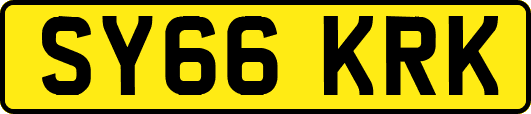 SY66 KRK